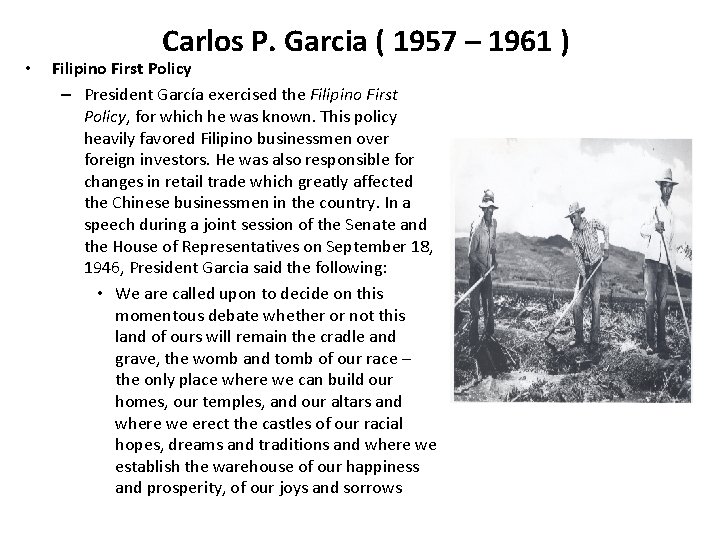 Carlos P. Garcia ( 1957 – 1961 )

• Filipino First Policy

– President García exercised the Filipino First Policy, for which he was known. This policy heavily favored Filipino businessmen over foreign investors. He was also responsible for changes in retail trade which greatly affected the Chinese businessmen in the country. In a speech during a joint session of the Senate and the House of Representatives on September 18, 1946, President Garcia said the following:

• We are called upon to decide on this momentous debate whether or not this land of ours will remain the cradle and grave, the womb and tomb of our race – the only place where we can build our homes, our temples, and our altars and where we erect the castles of our racial hopes, dreams and traditions and where we establish the warehouse of our happiness and prosperity, of our joys and sorrows